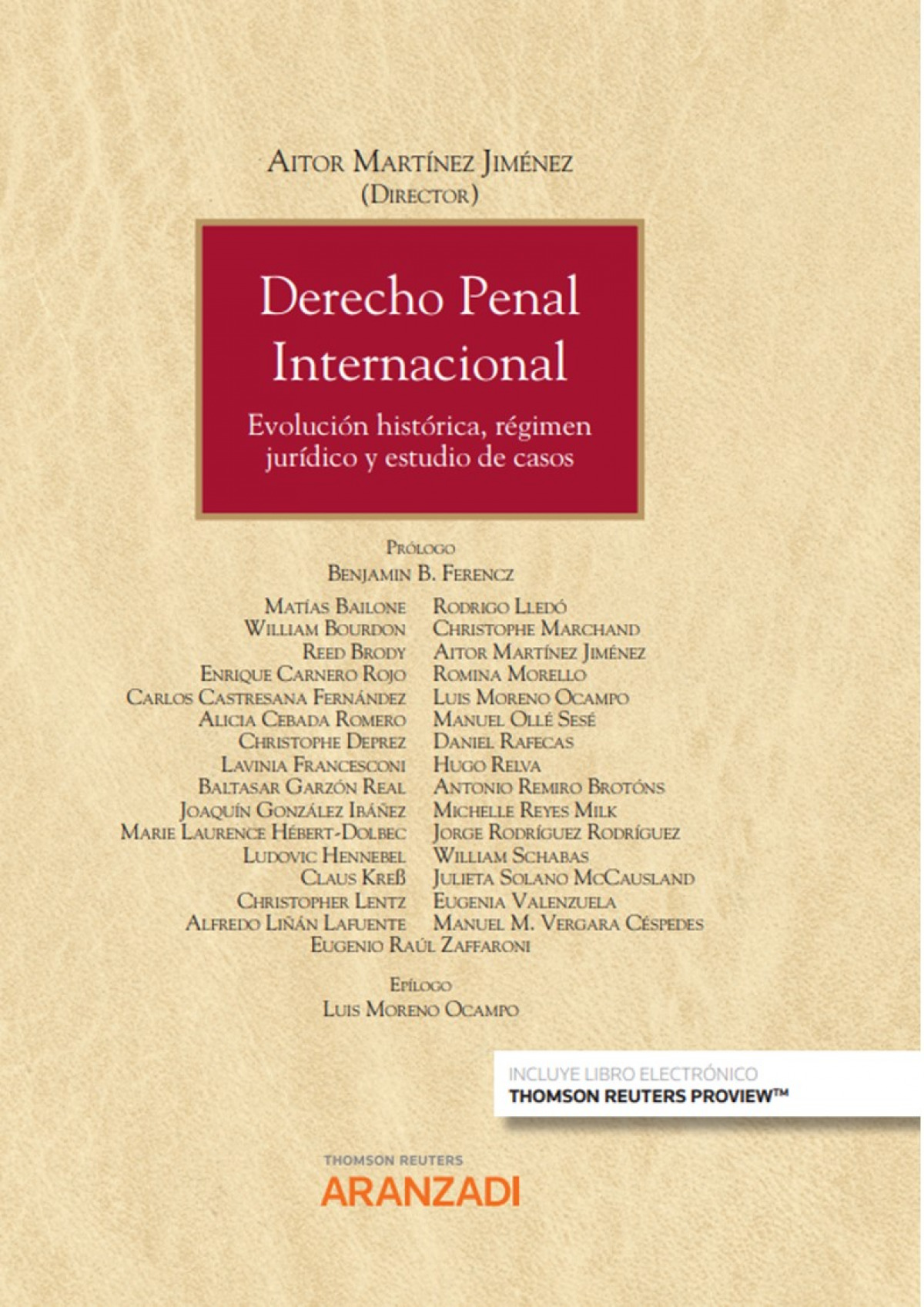 Aitor Martínez Jiménez
(Director)

Derecho Penal Internacional

Evolución histórica, régimen jurídico y estudio de casos

Prólogo
Benjamin B. Ferencz

Matías Bailone
William Bourdon
Reed Brody
Enrique Carnero Rojo
Carlos Castresana Fernández
Alicia Cebada Romero
Christophe Deprez
Lavinia Francesconi
Baltasar Garzón Real
Joaquín González Ibáñez
Marie Laurence Hébert-Dolbec
Ludovic Hennebel
Claus Kreß
Christopher Lentz
Alfredo Liñán Lafuente

Rodrigo Lledó
Christophe Marchand
Aitor Martínez Jiménez
Romina Morello
Luis Moreno Ocampo
Manuel Ollé Sesé
Daniel Rafecas
Hugo Relva
Antonio Remiro Brotóns
Michelle Reyes Milk
Jorge Rodríguez Rodríguez
William Schabas
Julieta Solano McCausland
Eugenia Valenzuela
Manuel M. Vergara Céspedes

Eugenio Raúl Zaffaroni

Epílogo
Luis Moreno Ocampo

INCLUYE LIBRO ELECTRÓNICO
THOMSON REUTERS PROVIEW™

THOMSON REUTERS
ARANZADI